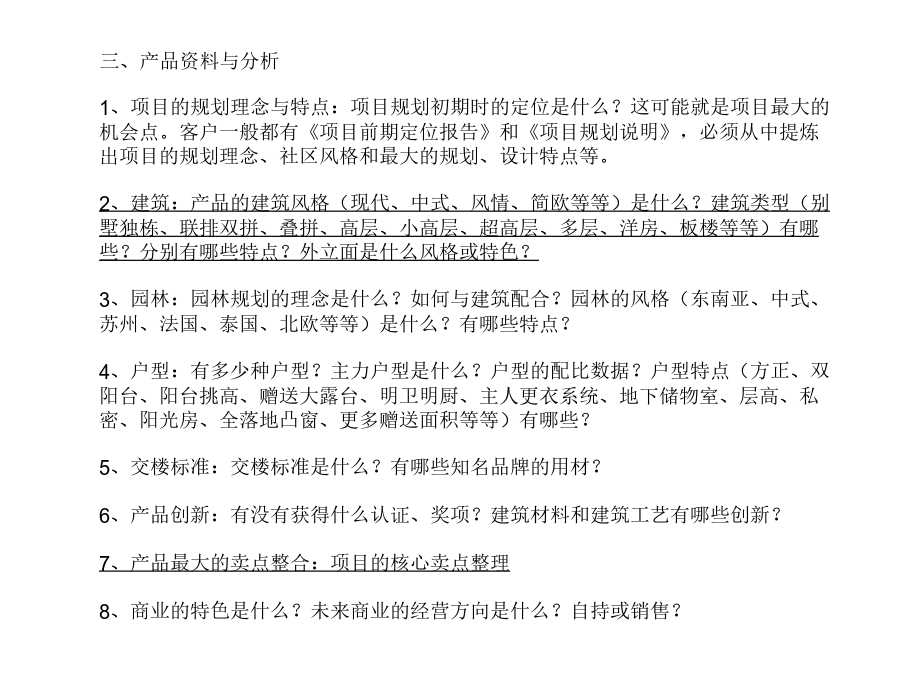 三、产品资料与分析

1、项目的规划理念与特点：项目规划初期时的定位是什么？这可能就是项目最大的机会点。客户一般都有《项目前期定位报告》和《项目规划说明》，必须从中提炼出项目的规划理念、社区风格和最大的规划、设计特点等。

2、建筑：产品的建筑风格（现代、中式、风情、简欧等等）是什么？建筑类型（别墅独栋、联排双拼、叠拼、高层、小高层、超高层、多层、洋房、板楼等等）有哪些？分别有哪些特点？外立面是什么风格或特色？

3、园林：园林规划的理念是什么？如何与建筑配合？园林的风格（东南亚、中式、苏州、法国、泰国、北欧等等）是什么？有哪些特点？

4、户型：有多少种户型？主力户型是什么？户型的配比数据？户型特点（方正、双阳台、阳台挑高、赠送大露台、明卫明厨、主人更衣系统、地下储物室、层高、私密、阳光房、全落地凸窗、更多赠送面积等等）有哪些？

5、交楼标准：交楼标准是什么？有哪些知名品牌的用材？

6、产品创新：有没有获得什么认证、奖项？建筑材料和建筑工艺有哪些创新？

7、产品最大的卖点整合：项目的核心卖点整理

8、商业的特色是什么？未来商业的经营方向是什么？自持或销售？